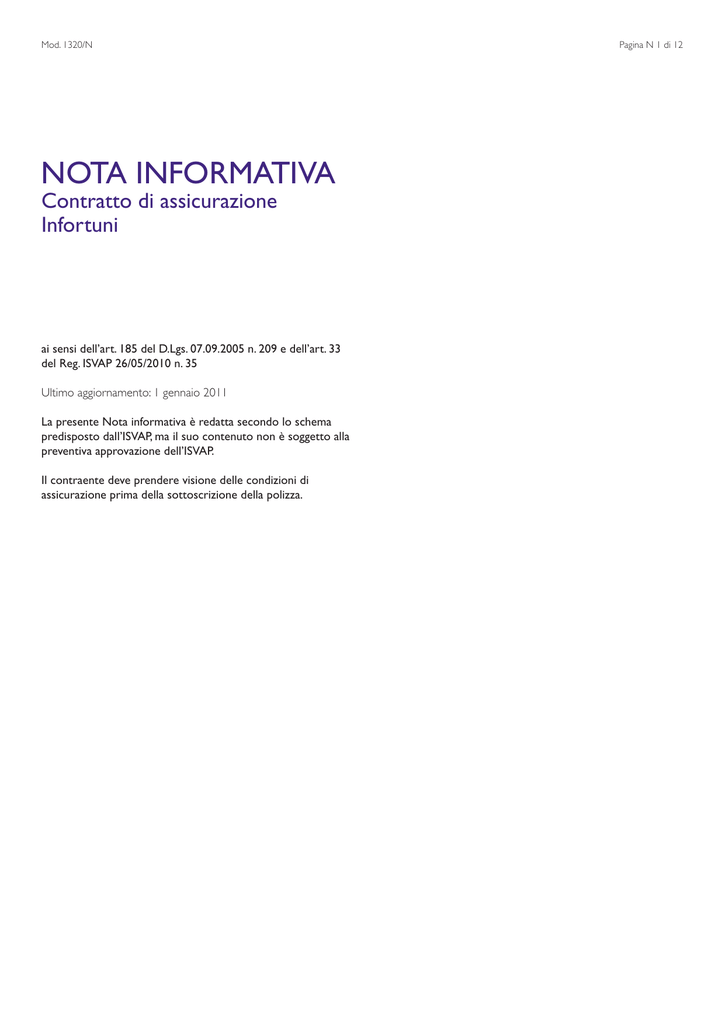 Mod. 1320/N

Pagina N 1 di 12

NOTA INFORMATIVA
Contratto di assicurazione
Infortuni

ai sensi dell'art. 185 del D.Lgs. 07.09.2005 n. 209 e dell'art. 33 del Reg. ISVAP 26/05/2010 n. 35

Ultimo aggiornamento: 1 gennaio 2011

La presente Nota informativa è redatta secondo lo schema predisposto dall'ISVAP, ma il suo contenuto non è soggetto alla preventiva approvazione dell'ISVAP.

Il contraente deve prendere visione delle condizioni di assicurazione prima della sottoscrizione della polizza.